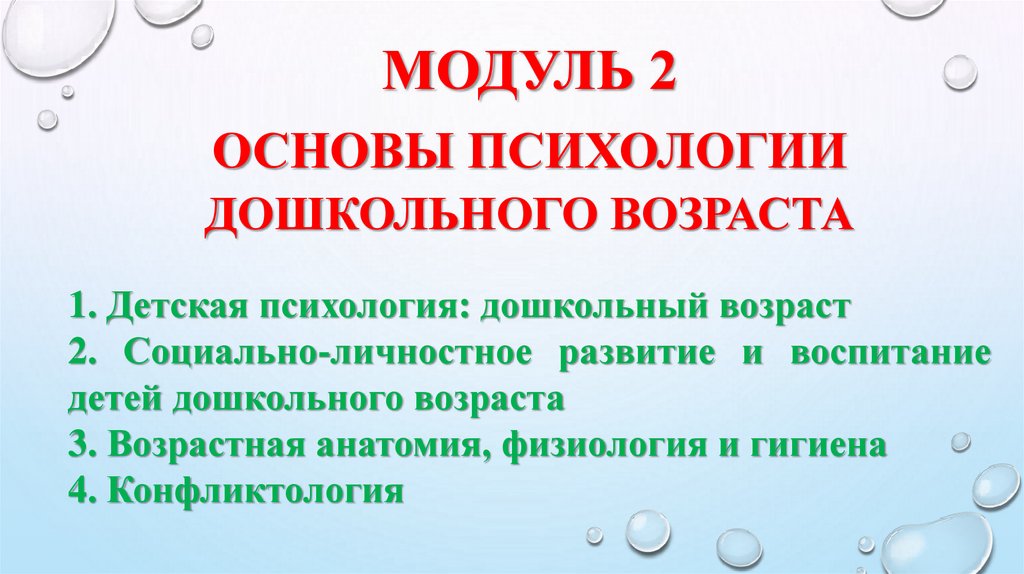 МОДУЛЬ 2

ОСНОВЫ ПСИХОЛОГИИ ДОШКОЛЬНОГО ВОЗРАСТА

1. Детская психология: дошкольный возраст
2. Социально-личностное развитие и воспитание детей дошкольного возраста
3. Возрастная анатомия, физиология и гигиена
4. Конфликтология